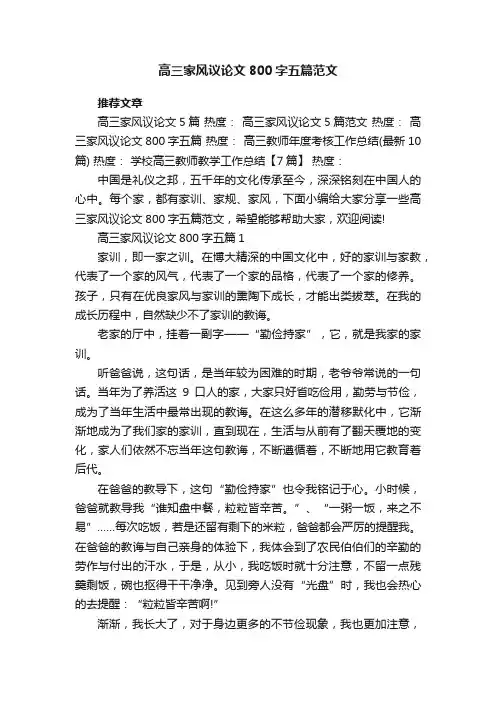 高三家风议论文 800 字五篇范文

推荐文章

高三家风议论文 5 篇 热度： 高三家风议论文 5 篇范文 热度： 高三家风议论文 800 字五篇 热度： 高三教师年度考核工作总结(最新 10 篇) 热度： 学校高三教师教学工作总结【7 篇】 热度：

中国是礼仪之邦，五千年的文化传承至今，深深铭刻在中国人的心中。每个家，都有家训、家规、家风，下面小编给大家分享一些高三家风议论文 800 字五篇范文，希望能够帮助大家，欢迎阅读!

高三家风议论文 800 字五篇 1

家训，即一家之训。在博大精深的中国文化中，好的家训与家教，代表了一个家的风气，代表了一个家的品格，代表了一个家的修养。孩子，只有在优良家风与家训的熏陶下成长，才能出类拔萃。在我的成长历程中，自然缺少不了家训的教诲。

老家的厅中，挂着一副字——“勤俭持家”，它，就是我家的家训。

听爸爸说，这句话，是当年较为困难的时期，老爷爷常说的一句话。当年为了养活这 9 口人的家，大家只好省吃俭用，勤劳与节俭，成为了当年生活中最常出现的教诲。在这么多年的潜移默化中，它渐渐地成为了我们家的家训，直到现在，生活与从前有了翻天覆地的变化，家人们依然不忘当年这句教诲，不断遵循着，不断地用它教育着后代。

在爸爸的教导下，这句“勤俭持家”也令我铭记于心。小时候，爸爸就教导我“谁知盘中餐，粒粒皆辛苦。”、“一粥一饭，来之不易”……每次吃饭，若是还留有剩下的米粒，爸爸都会严厉的提醒我。在爸爸的教诲与自己亲身的体验下，我体会到了农民伯伯们的辛勤的劳作与付出的汗水，于是，从小，我吃饭时就十分注意，不留一点残羹剩饭，碗也抠得干干净净。见到旁人没有“光盘”时，我也会热心的去提醒：“粒粒皆辛苦啊!”

渐渐，我长大了，对于身边更多的不节俭现象，我也更加注意，